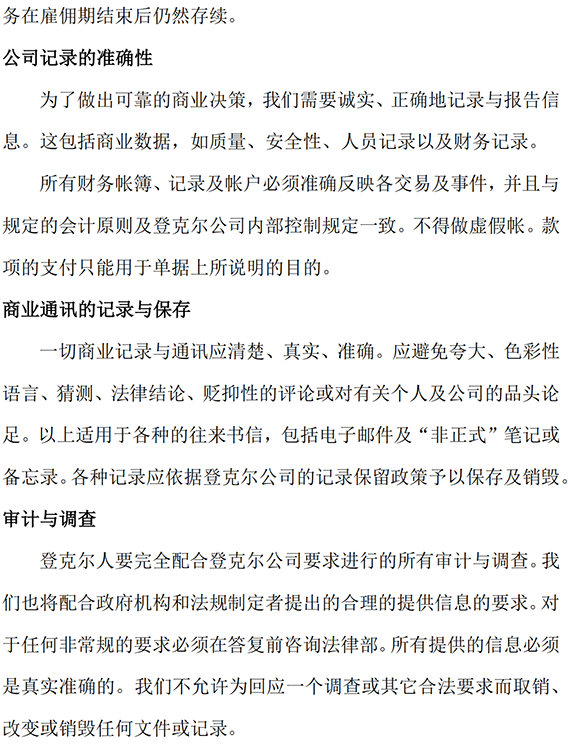 务在雇佣期结束后仍然存续。

公司记录的准确性

为了做出可靠的商业决策，我们需要诚实、正确地记录与报告信息。这包括商业数据，如质量、安全性、人员记录以及财务记录。

所有财务帐簿、记录及帐户必须准确反映各交易及事件，并且与规定的会计原则及登克尔公司内部控制规定一致。不得做虚假帐。款项的支付只能用于单据上所说明的目的。

商业通讯的记录与保存

一切商业记录与通讯应清楚、真实、准确。应避免夸大、色彩性语言、猜测、法律结论、贬抑性的评论或对有关个人及公司的品头论足。以上适用于各种的往来书信，包括电子邮件及“非正式”笔记或备忘录。各种记录应依据登克尔公司的记录保留政策予以保存及销毁。

审计与调查

登克尔人要完全配合登克尔公司要求进行的所有审计与调查。我们也将配合政府机构和法规制定者提出的合理的提供信息的要求。对于任何非常规的要求必须在答复前咨询法律部。所有提供的信息必须是真实准确的。我们不允许为回应一个调查或其它合法要求而取销、改变或销毁任何文件或记录。